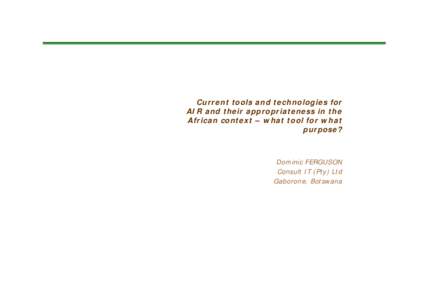 Current tools and technologies for AIR and their appropriateness in the African context – what tool for what purpose?

Dominic FERGUSON
Consult IT (Pty) Ltd
Gaborone, Botswana